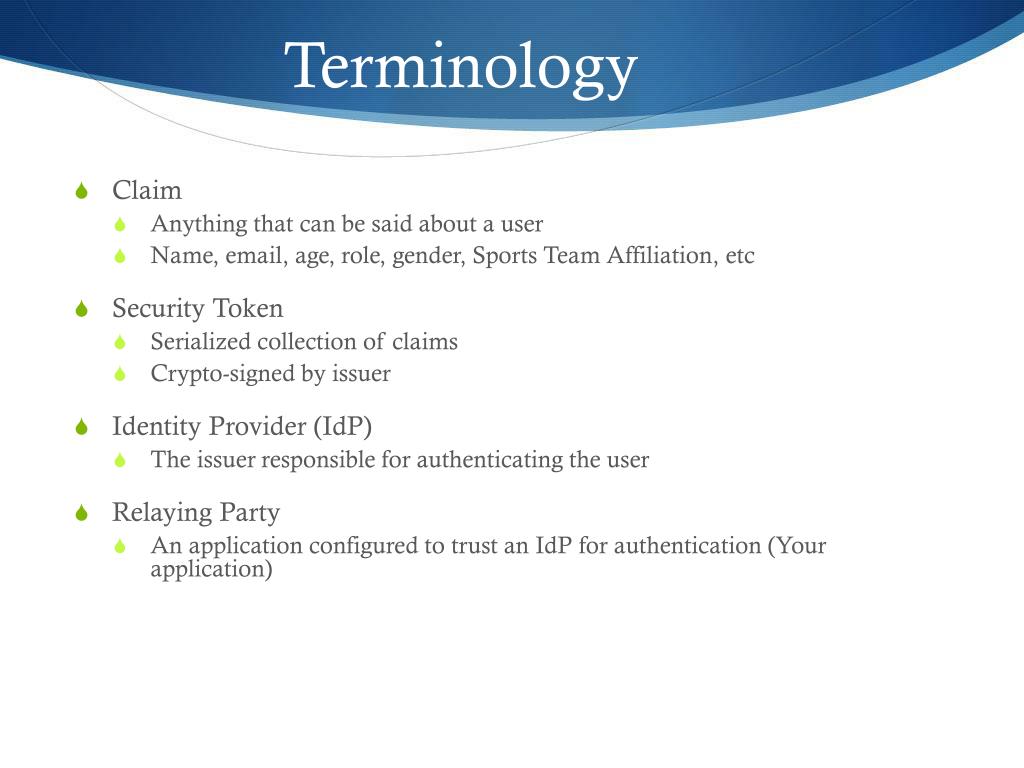 Terminology

Claim
Anything that can be said about a user
Name, email, age, role, gender, Sports Team Affiliation, etc

Security Token
Serialized collection of claims
Crypto-signed by issuer

Identity Provider (IdP)
The issuer responsible for authenticating the user

Relaying Party
An application configured to trust an IdP for authentication (Your application)